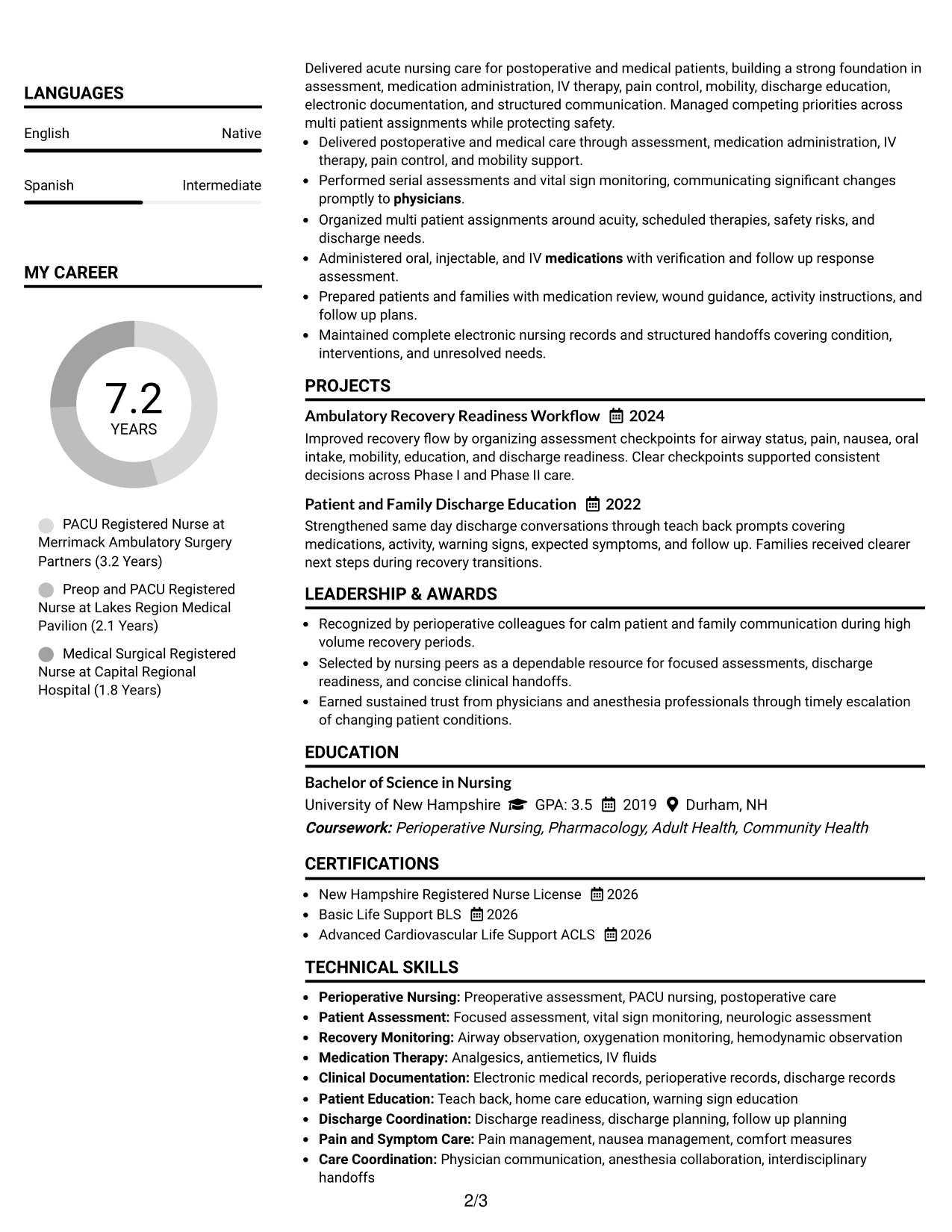 LANGUAGES

English Native

Spanish Intermediate

MY CAREER

7.2
YEARS

PACU Registered Nurse at Merrimack Ambulatory Surgery Partners (3.2 Years)

Preop and PACU Registered Nurse at Lakes Region Medical Pavilion (2.1 Years)

Medical Surgical Registered Nurse at Capital Regional Hospital (1.8 Years)

Delivered acute nursing care for postoperative and medical patients, building a strong foundation in assessment, medication administration, IV therapy, pain control, mobility, discharge education, electronic documentation, and structured communication. Managed competing priorities across multi patient assignments while protecting safety.

• Delivered postoperative and medical care through assessment, medication administration, IV therapy, pain control, and mobility support.
• Performed serial assessments and vital sign monitoring, communicating significant changes promptly to physicians.
• Organized multi patient assignments around acuity, scheduled therapies, safety risks, and discharge needs.
• Administered oral, injectable, and IV medications with verification and follow up response assessment.
• Prepared patients and families with medication review, wound guidance, activity instructions, and follow up plans.
• Maintained complete electronic nursing records and structured handoffs covering condition, interventions, and unresolved needs.

PROJECTS

Ambulatory Recovery Readiness Workflow 2024
Improved recovery flow by organizing assessment checkpoints for airway status, pain, nausea, oral intake, mobility, education, and discharge readiness. Clear checkpoints supported consistent decisions across Phase I and Phase II care.

Patient and Family Discharge Education 2022
Strengthened same day discharge conversations through teach back prompts covering medications, activity, warning signs, expected symptoms, and follow up. Families received clearer next steps during recovery transitions.

LEADERSHIP & AWARDS

• Recognized by perioperative colleagues for calm patient and family communication during high volume recovery periods.
• Selected by nursing peers as a dependable resource for focused assessments, discharge readiness, and concise clinical handoffs.
• Earned sustained trust from physicians and anesthesia professionals through timely escalation of changing patient conditions.

EDUCATION

Bachelor of Science in Nursing
University of New Hampshire GPA: 3.5 2019 Durham, NH
Coursework: Perioperative Nursing, Pharmacology, Adult Health, Community Health

CERTIFICATIONS

• New Hampshire Registered Nurse License 2026
• Basic Life Support BLS 2026
• Advanced Cardiovascular Life Support ACLS 2026

TECHNICAL SKILLS

• Perioperative Nursing: Preoperative assessment, PACU nursing, postoperative care
• Patient Assessment: Focused assessment, vital sign monitoring, neurologic assessment
• Recovery Monitoring: Airway observation, oxygenation monitoring, hemodynamic observation
• Medication Therapy: Analgesics, antiemetics, IV fluids
• Clinical Documentation: Electronic medical records, perioperative records, discharge records
• Patient Education: Teach back, home care education, warning sign education
• Discharge Coordination: Discharge readiness, discharge planning, follow up planning
• Pain and Symptom Care: Pain management, nausea management, comfort measures
• Care Coordination: Physician communication, anesthesia collaboration, interdisciplinary handoffs

2/3